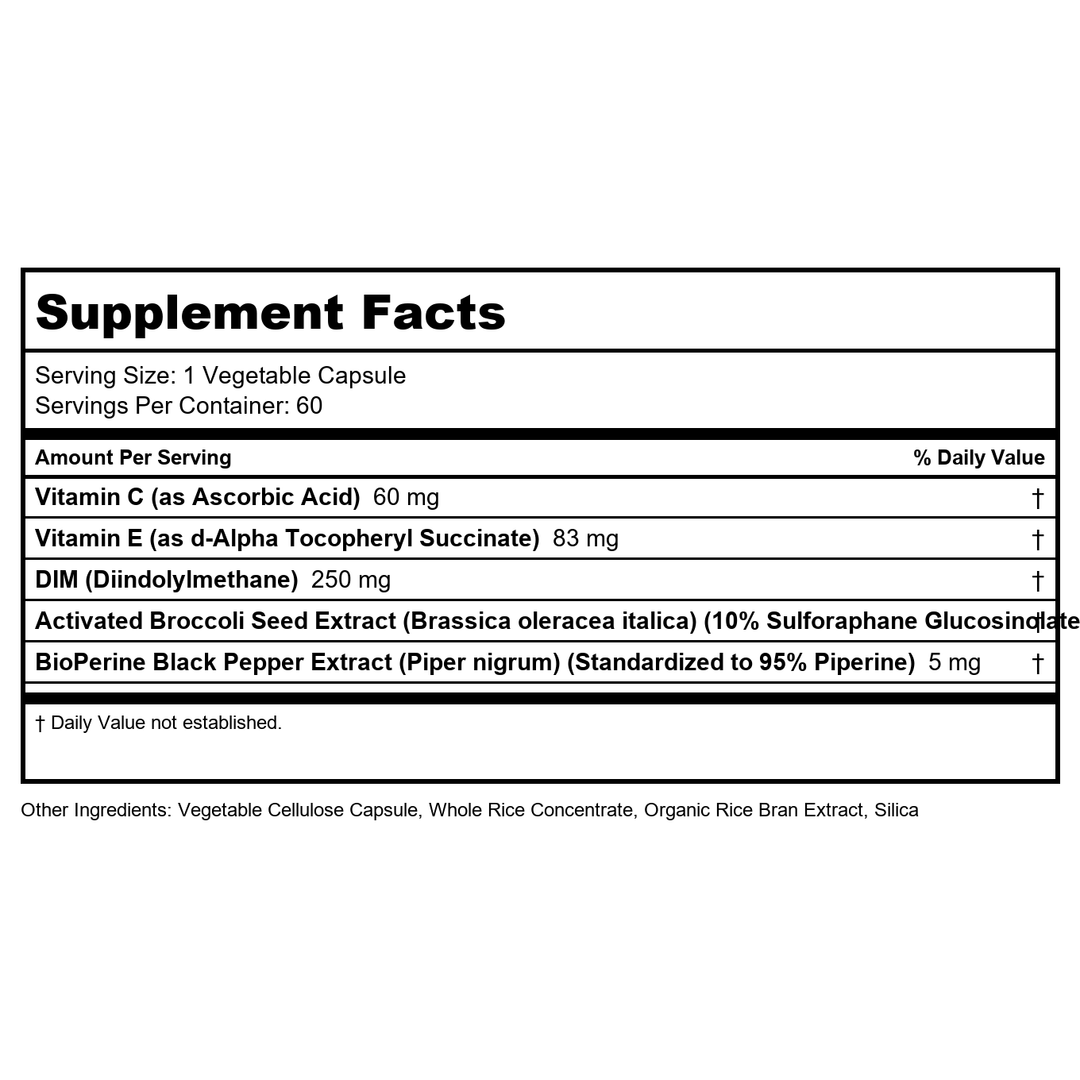 Supplement Facts

Serving Size: 1 Vegetable Capsule
Servings Per Container: 60

| Amount Per Serving | % Daily Value |
|---|---|
| Vitamin C (as Ascorbic Acid) 60 mg | † |
| Vitamin E (as d-Alpha Tocopheryl Succinate) 83 mg | † |
| DIM (Diindolylmethane) 250 mg | † |
| Activated Broccoli Seed Extract (Brassica oleracea italica) (10% Sulforaphane Glucosinolate | † |
| BioPerine Black Pepper Extract (Piper nigrum) (Standardized to 95% Piperine) 5 mg | † |

† Daily Value not established.

Other Ingredients: Vegetable Cellulose Capsule, Whole Rice Concentrate, Organic Rice Bran Extract, Silica